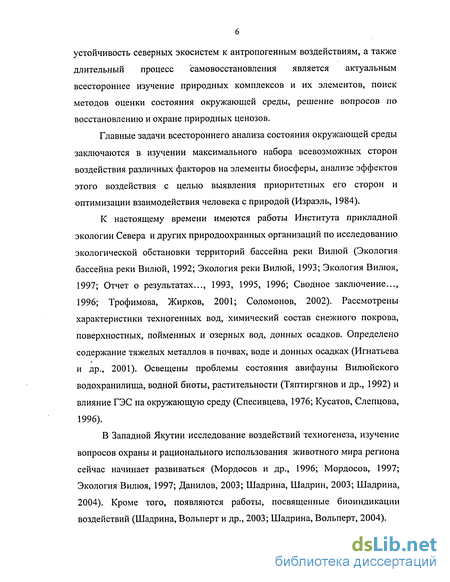 6

устойчивость северных экосистем к антропогенным воздействиям, а также длительный процесс самовосстановления является актуальным всестороннее изучение природных комплексов и их элементов, поиск методов оценки состояния окружающей среды, решение вопросов по восстановлению и охране природных ценозов.

Главные задачи всестороннего анализа состояния окружающей среды заключаются в изучении максимального набора всевозможных сторон воздействия различных факторов на элементы биосферы, анализе эффектов этого воздействия с целью выявления приоритетных его сторон и оптимизации взаимодействия человека с природой (Израэль, 1984).

К настоящему времени имеются работы Института прикладной экологии Севера и других природоохранных организаций по исследованию экологической обстановки территорий бассейна реки Вилюй (Экология бассейна реки Вилюй, 1992; Экология реки Вилюй, 1993; Экология Вилюя, 1997; Отчет о результатах…, 1993, 1995, 1996; Сводное заключение…, 1996; Трофимова, Жирков, 2001; Соломонов, 2002). Рассмотрены характеристики техногенных вод, химический состав снежного покрова, поверхностных, пойменных и озерных вод, донных осадков. Определено содержание тяжелых металлов в почвах, воде и донных осадках (Игнатьева и др., 2001). Освещены проблемы состояния авифауны Вилюйского водохранилища, водной биоты, растительности (Тяптиргянов и др., 1992) и влияние ГЭС на окружающую среду (Спесивцева, 1976; Кусатов, Слепцова, 1996).

В Западной Якутии исследование воздействий техногенеза, изучение вопросов охраны и рационального использования животного мира региона сейчас начинает развиваться (Мордосов и др., 1996; Мордосов, 1997; Экология Вилюя, 1997; Данилов, 2003; Шадрина, Шадрин, 2003; Шадрина, 2004). Кроме того, появляются работы, посвященные биоиндикации воздействий (Шадрина, Вольперт и др., 2003; Шадрина, Вольперт, 2004).

dsLib.net
библиотека диссертаций